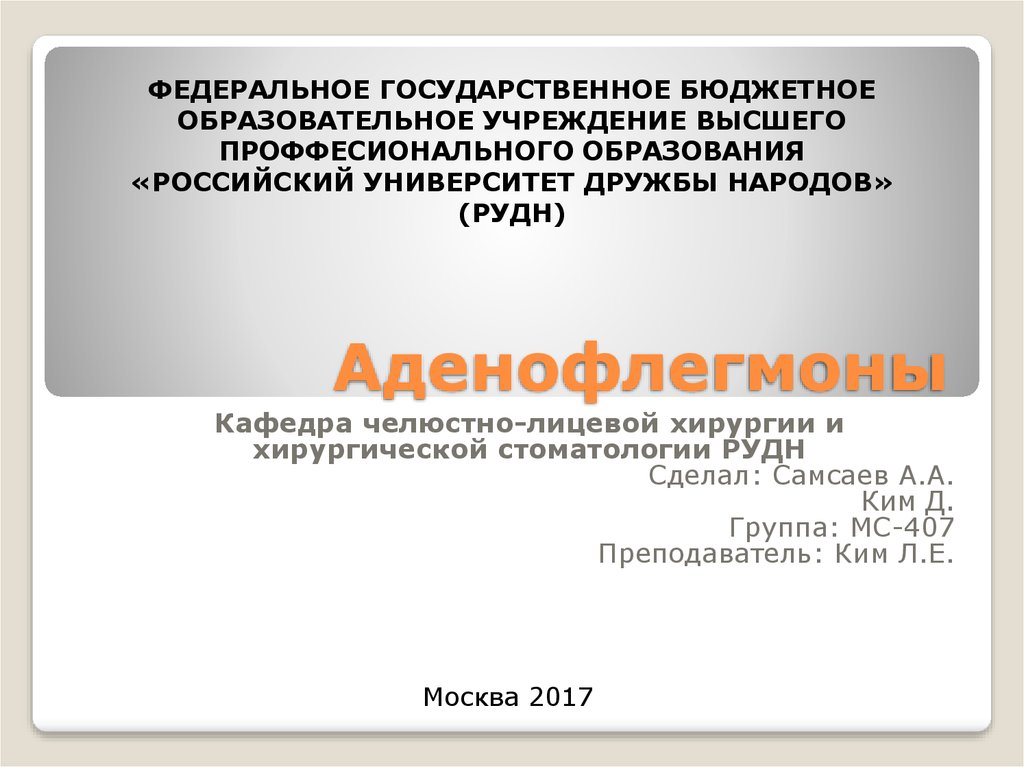 ФЕДЕРАЛЬНОЕ ГОСУДАРСТВЕННОЕ БЮДЖЕТНОЕ ОБРАЗОВАТЕЛЬНОЕ УЧРЕЖДЕНИЕ ВЫСШЕГО ПРОФФЕСИОНАЛЬНОГО ОБРАЗОВАНИЯ «РОССИЙСКИЙ УНИВЕРСИТЕТ ДРУЖБЫ НАРОДОВ» (РУДН)

Аденофлегмоны

Кафедра челюстно-лицевой хирургии и хирургической стоматологии РУДН

Сделал: Самсаев А.А.
Ким Д.
Группа: МС-407
Преподаватель: Ким Л.Е.

Москва 2017